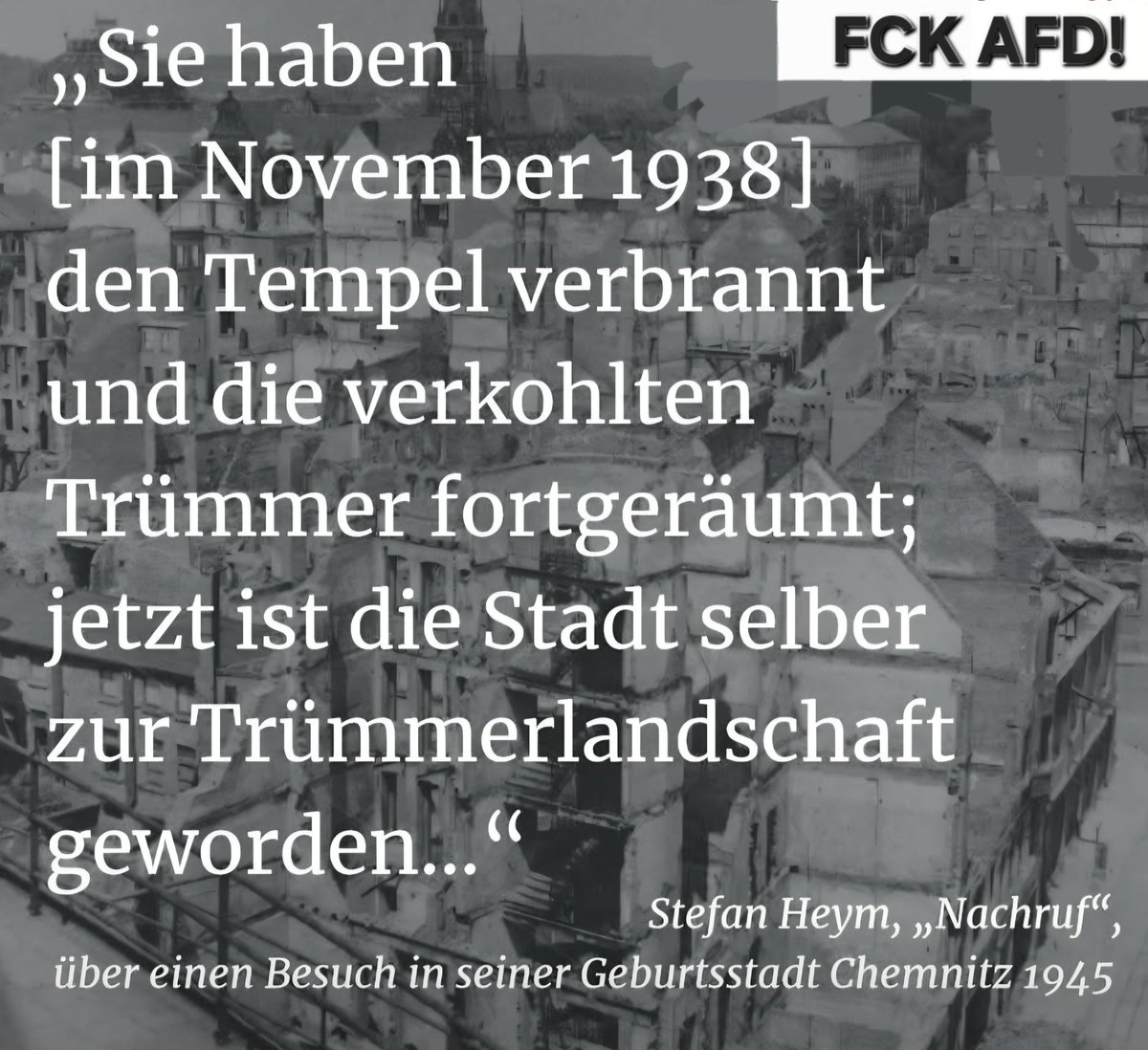 FCK AFD!

„Sie haben [im November 1938] den Tempel verbrannt und die verkohlten Trümmer fortgeräumt; jetzt ist die Stadt selber zur Trümmerlandschaft geworden...“

Stefan Heym, „Nachruf“, über einen Besuch in seiner Geburtsstadt Chemnitz 1945